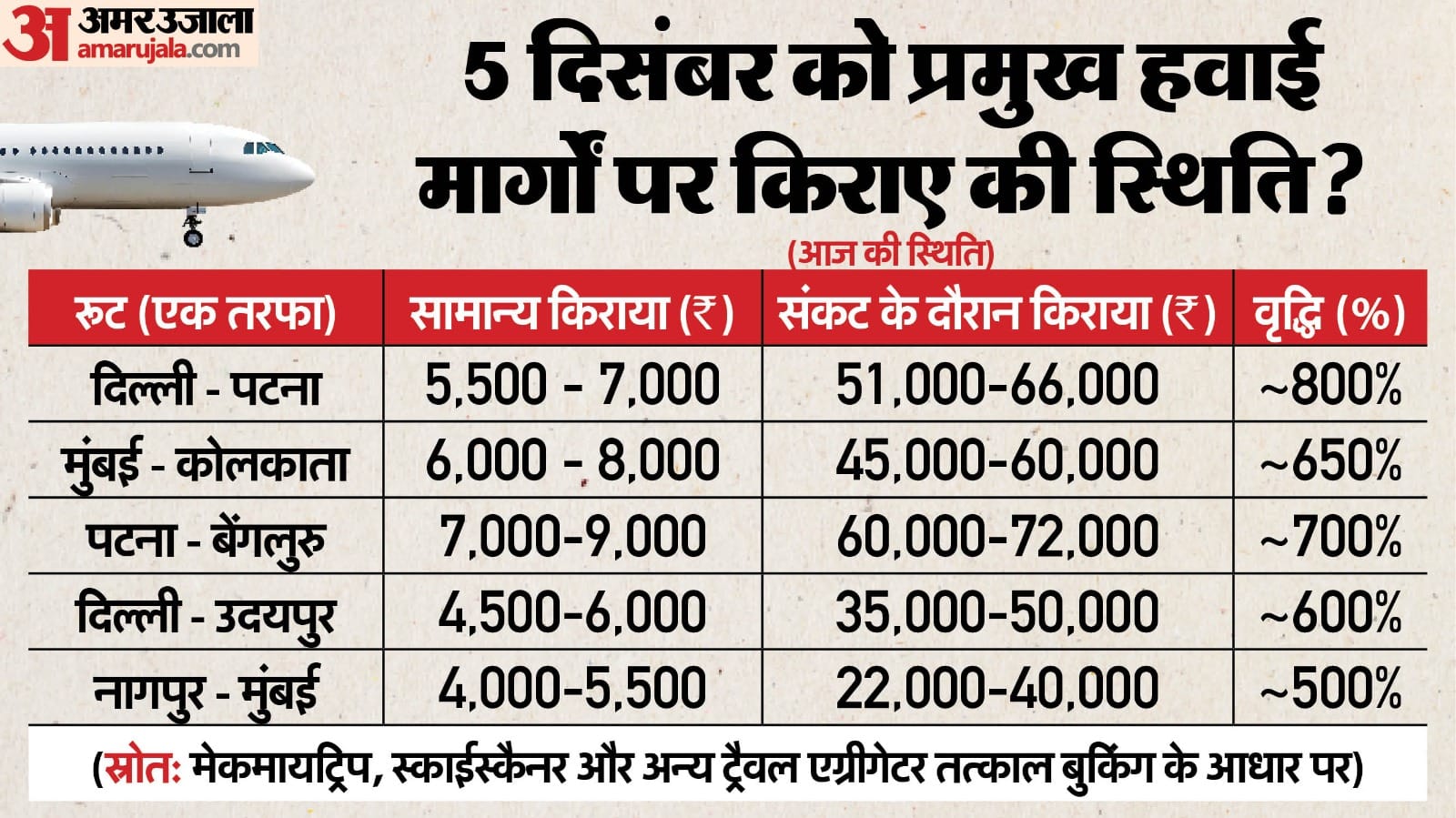 अ अमर उजाला amarujala.com

5 दिसंबर को प्रमुख हवाई मार्गों पर किराए की स्थिति?

(आज की स्थिति)

| रूट (एक तरफा) | सामान्य किराया (₹) | संकट के दौरान किराया (₹) | वृद्धि (%) |
|---|---|---|---|
| दिल्ली - पटना | 5,500 - 7,000 | 51,000-66,000 | ~800% |
| मुंबई - कोलकाता | 6,000 - 8,000 | 45,000-60,000 | ~650% |
| पटना - बेंगलुरु | 7,000-9,000 | 60,000-72,000 | ~700% |
| दिल्ली - उदयपुर | 4,500-6,000 | 35,000-50,000 | ~600% |
| नागपुर - मुंबई | 4,000-5,500 | 22,000-40,000 | ~500% |

(स्रोत: मेकमायट्रिप, स्काईस्कैनर और अन्य ट्रैवल एग्रीगेटर तत्काल बुकिंग के आधार पर)